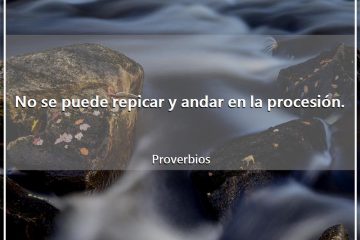 No se puede repicar y andar en la procesión.

Proverbios